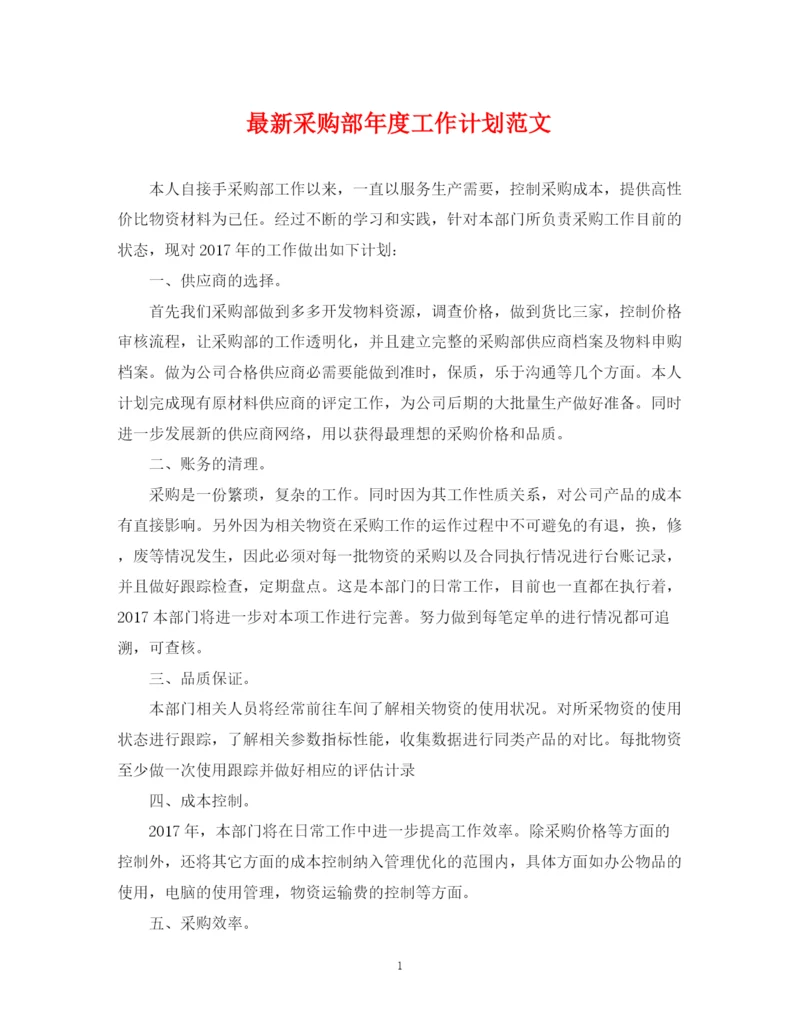 最新采购部年度工作计划范文

本人自接手采购部工作以来，一直以服务生产需要，控制采购成本，提供高性价比物资材料为已任。经过不断的学习和实践，针对本部门所负责采购工作目前的状态，现对 2017 年的工作做出如下计划：

一、供应商的选择。

首先我们采购部做到多多开发物料资源，调查价格，做到货比三家，控制价格审核流程，让采购部的工作透明化，并且建立完整的采购部供应商档案及物料申购档案。做为公司合格供应商必需要能做到准时，保质，乐于沟通等几个方面。本人计划完成现有原材料供应商的评定工作，为公司后期的大批量生产做好准备。同时进一步发展新的供应商网络，用以获得最理想的采购价格和品质。

二、账务的清理。

采购是一份繁琐，复杂的工作。同时因为其工作性质关系，对公司产品的成本有直接影响。另外因为相关物资在采购工作的运作过程中不可避免的有退，换，修，废等情况发生，因此必须对每一批物资的采购以及合同执行情况进行台账记录，并且做好跟踪检查，定期盘点。这是本部门的日常工作，目前也一直都在执行着，2017 本部门将进一步对本项工作进行完善。努力做到每笔定单的进行情况都可追溯，可查核。

三、品质保证。

本部门相关人员将经常前往车间了解相关物资的使用状况。对所采物资的使用状态进行跟踪，了解相关参数指标性能，收集数据进行同类产品的对比。每批物资至少做一次使用跟踪并做好相应的评估计录

四、成本控制。

2017 年，本部门将在日常工作中进一步提高工作效率。除采购价格等方面的控制外，还将其它方面的成本控制纳入管理优化的范围内，具体方面如办公物品的使用，电脑的使用管理，物资运输费的控制等方面。

五、采购效率。

1